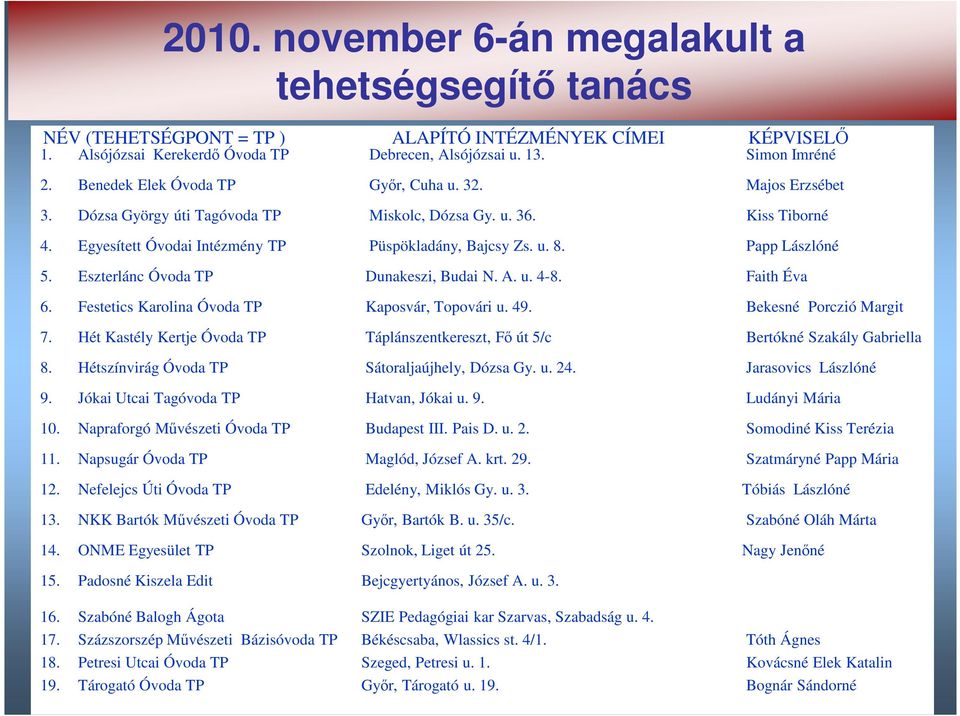 2010. november 6-án megalakult a tehetségsegítő tanács

| NÉV (TEHETSÉGPONT = TP ) | ALAPÍTÓ INTÉZMÉNYEK CÍMEI | KÉPVISELŐ |
|---|---|---|
| 1. Alsójózsai Kerekerdő Óvoda TP | Debrecen, Alsójózsai u. 13. | Simon Imréné |
| 2. Benedek Elek Óvoda TP | Győr, Cuha u. 32. | Majos Erzsébet |
| 3. Dózsa György úti Tagóvoda TP | Miskolc, Dózsa Gy. u. 36. | Kiss Tiborné |
| 4. Egyesített Óvodai Intézmény TP | Püspökladány, Bajcsy Zs. u. 8. | Papp Lászlóné |
| 5. Eszterlánc Óvoda TP | Dunakeszi, Budai N. A. u. 4-8. | Faith Éva |
| 6. Festetics Karolina Óvoda TP | Kaposvár, Topovári u. 49. | Bekesné Porczió Margit |
| 7. Hét Kastély Kertje Óvoda TP | Táplánszentkereszt, Fő út 5/c | Bertókné Szakály Gabriella |
| 8. Hétszínvirág Óvoda TP | Sátoraljaújhely, Dózsa Gy. u. 24. | Jarasovics Lászlóné |
| 9. Jókai Utcai Tagóvoda TP | Hatvan, Jókai u. 9. | Ludányi Mária |
| 10. Napraforgó Művészeti Óvoda TP | Budapest III. Pais D. u. 2. | Somodiné Kiss Terézia |
| 11. Napsugár Óvoda TP | Maglód, József A. krt. 29. | Szatmáryné Papp Mária |
| 12. Nefelejcs Úti Óvoda TP | Edelény, Miklós Gy. u. 3. | Tóbiás Lászlóné |
| 13. NKK Bartók Művészeti Óvoda TP | Győr, Bartók B. u. 35/c. | Szabóné Oláh Márta |
| 14. ONME Egyesület TP | Szolnok, Liget út 25. | Nagy Jenőné |
| 15. Padosné Kiszela Edit | Bejcgyertyános, József A. u. 3. | |
| 16. Szabóné Balogh Ágota | SZIE Pedagógiai kar Szarvas, Szabadság u. 4. | |
| 17. Százszorszép Művészeti Bázisóvoda TP | Békéscsaba, Wlassics st. 4/1. | Tóth Ágnes |
| 18. Petresi Utcai Óvoda TP | Szeged, Petresi u. 1. | Kovácsné Elek Katalin |
| 19. Tárogató Óvoda TP | Győr, Tárogató u. 19. | Bognár Sándorné |